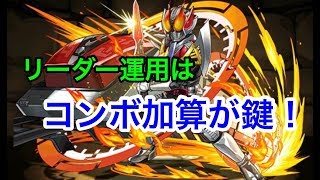 リーダー運用は

コンボ加算が鍵！